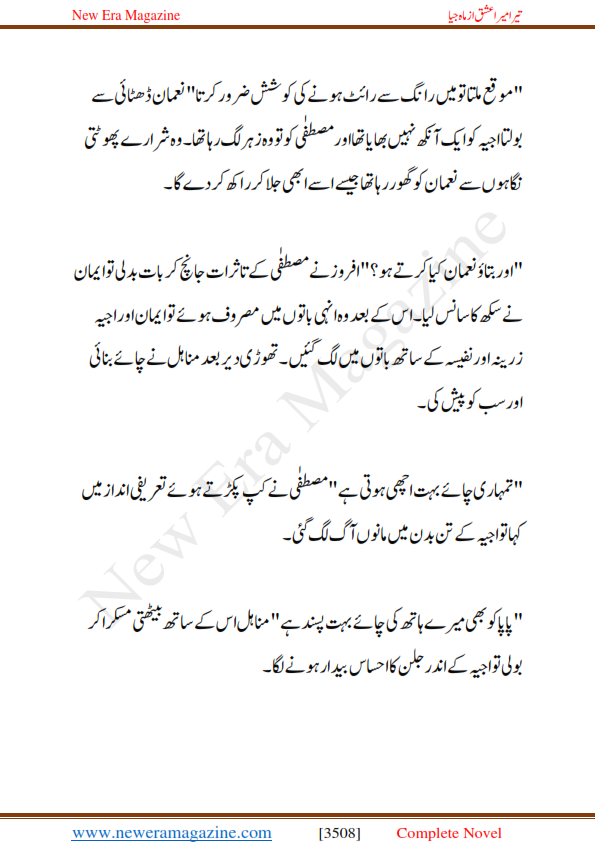 New Era Magazine

تیرا میرا عشق از ماہ جیا

"موقع ملتا تو میں رانگ سے رائٹ ہونے کی کوشش ضرور کرتا" نعمان ڈھٹائی سے بولتا اجیہ کو ایک آنکھ نہیں بھایا تھا اور مصطفٰی کو تو وہ زہر لگ رہا تھا۔ وہ شرارے پھوٹتی نگاہوں سے نعمان کو گھور رہا تھا جیسے اسے ابھی جلا کر راکھ کر دے گا۔

"اور بتاؤ نعمان کیا کرتے ہو؟" افروز نے مصطفٰی کے تاثرات جانچ کر بات بدلی تو ایمان نے سکھ کا سانس لیا۔ اس کے بعد وہ انہی باتوں میں مصروف ہوئے تو ایمان اور اجیہ زرینہ اور نفیسہ کے ساتھ باتوں میں لگ گئیں۔ تھوڑی دیر بعد مناہل نے چائے بنائی اور سب کو پیش کی۔

"تمہاری چائے بہت اچھی ہوتی ہے" مصطفٰی نے کپ پکڑتے ہوئے تعریفی انداز میں کہا تو اجیہ کے تن بدن میں مانوں آگ لگ گئی۔

"پاپا کو بھی میرے ہاتھ کی چائے بہت پسند ہے" مناہل اس کے ساتھ بیٹھتی مسکرا کر بولی تو اجیہ کے اندر جلن کا احساس بیدار ہونے لگا۔

New Era Magazine

www.neweramagazine.com [3508] Complete Novel